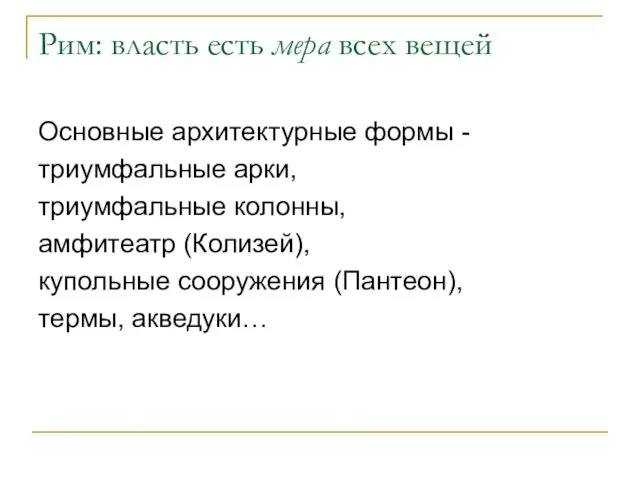 Рим: власть есть мера всех вещей

Основные архитектурные формы -
триумфальные арки,
триумфальные колонны,
амфитеатр (Колизей),
купольные сооружения (Пантеон),
термы, акведуки…